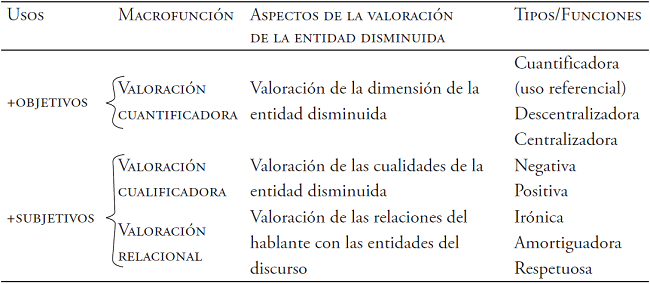 | Usos | Macrofunción | Aspectos de la valoración de la entidad disminuida | Tipos/Funciones |
|---|---|---|---|
| +objetivos | Valoración cuantificadora | Valoración de la dimensión de la entidad disminuida | Cuantificadora (uso referencial) Descentralizadora Centralizadora |
| +subjetivos | Valoración cualificadora | Valoración de las cualidades de la entidad disminuida | Negativa Positiva |
| | Valoración relacional | Valoración de las relaciones del hablante con las entidades del discurso | Irónica Amortiguadora Respetuosa |